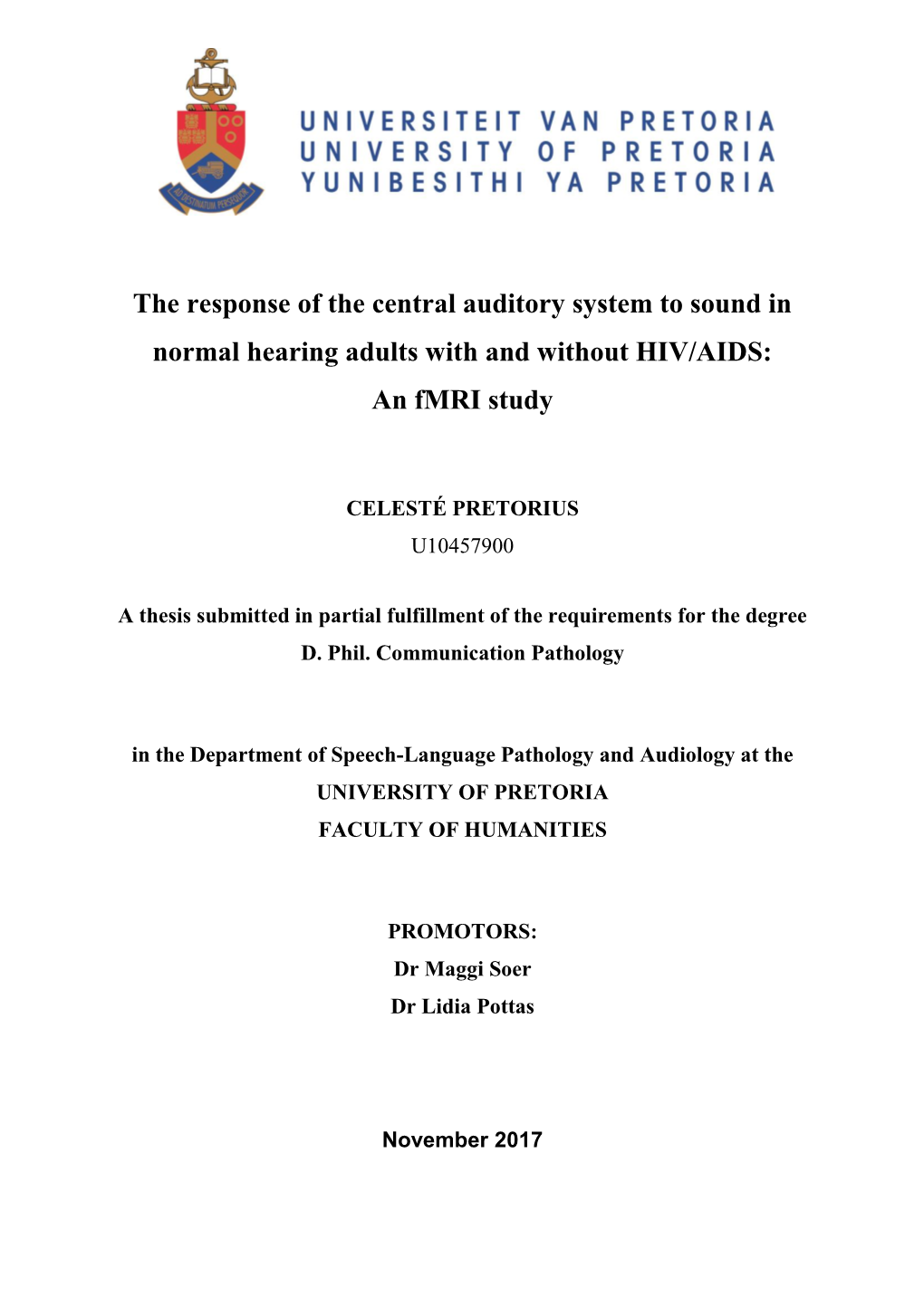 UNIVERSITEIT VAN PRETORIA
UNIVERSITY OF PRETORIA
YUNIBESITHI YA PRETORIA

The response of the central auditory system to sound in normal hearing adults with and without HIV/AIDS:
An fMRI study

CELESTÉ PRETORIUS
U10457900

A thesis submitted in partial fulfillment of the requirements for the degree
D. Phil. Communication Pathology

in the Department of Speech-Language Pathology and Audiology at the
UNIVERSITY OF PRETORIA
FACULTY OF HUMANITIES

PROMOTORS:
Dr Maggi Soer
Dr Lidia Pottas

November 2017